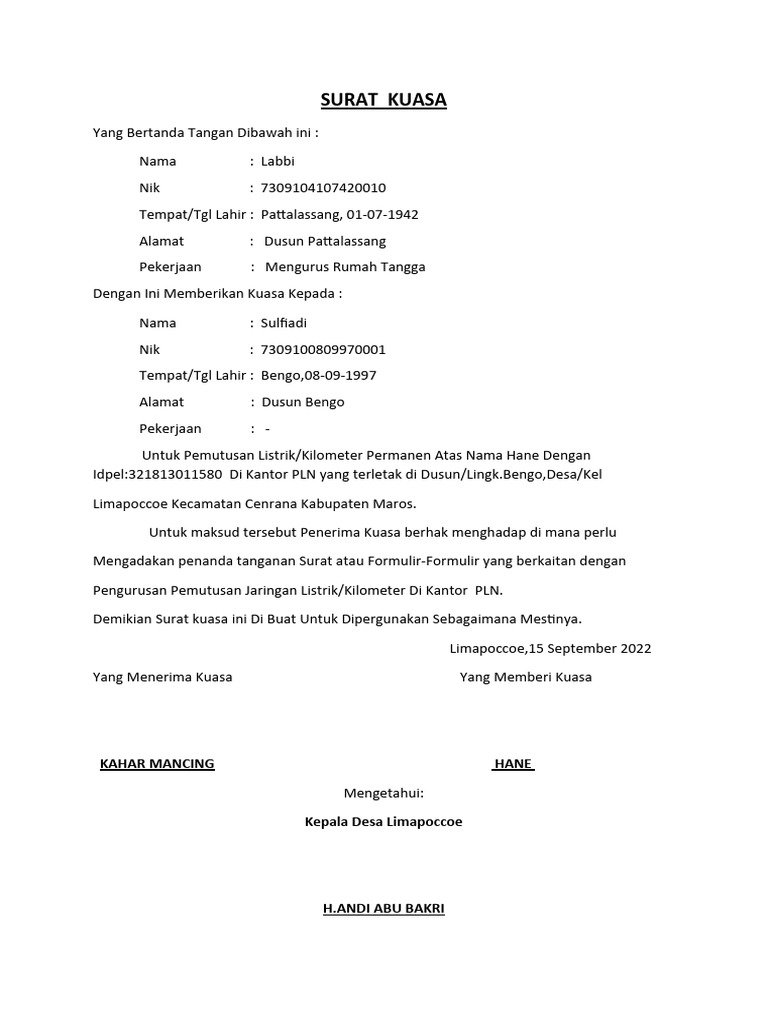 SURAT KUASA

Yang Bertanda Tangan Dibawah ini :

Nama : Labbi

Nik : 7309104107420010

Tempat/Tgl Lahir : Pattalassang, 01-07-1942

Alamat : Dusun Pattalassang

Pekerjaan : Mengurus Rumah Tangga

Dengan Ini Memberikan Kuasa Kepada :

Nama : Sulfiadi

Nik : 7309100809970001

Tempat/Tgl Lahir : Bengo,08-09-1997

Alamat : Dusun Bengo

Pekerjaan : -

Untuk Pemutusan Listrik/Kilometer Permanen Atas Nama Hane Dengan Idpel:321813011580 Di Kantor PLN yang terletak di Dusun/Lingk.Bengo,Desa/Kel Limapoccoe Kecamatan Cenrana Kabupaten Maros.

Untuk maksud tersebut Penerima Kuasa berhak menghadap di mana perlu Mengadakan penanda tanganan Surat atau Formulir-Formulir yang berkaitan dengan Pengurusan Pemutusan Jaringan Listrik/Kilometer Di Kantor PLN.

Demikian Surat kuasa ini Di Buat Untuk Dipergunakan Sebagaimana Mestinya.

Limapoccoe,15 September 2022

Yang Menerima Kuasa

Yang Memberi Kuasa

KAHAR MANCING

HANE

Mengetahui:

Kepala Desa Limapoccoe

H.ANDI ABU BAKRI